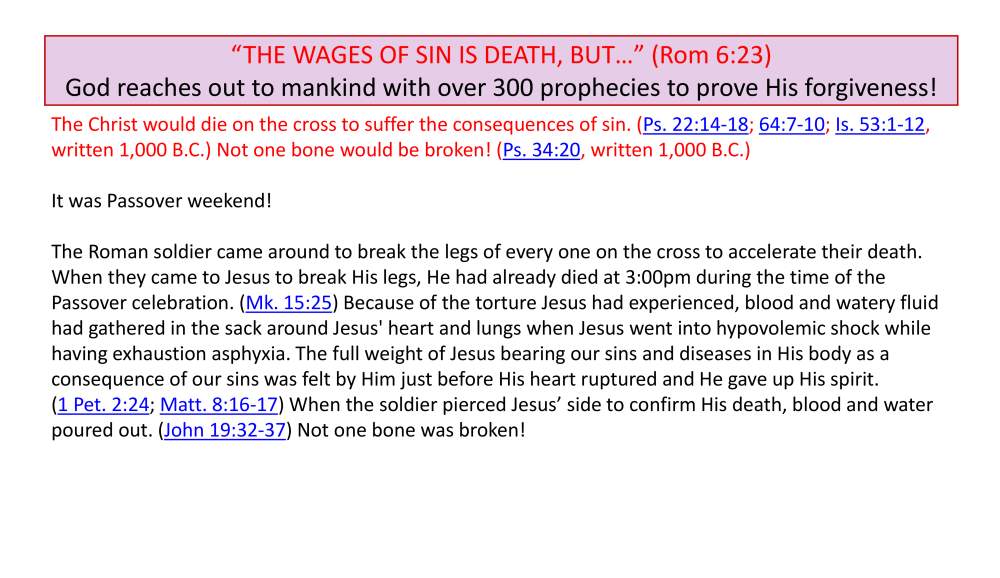 “THE WAGES OF SIN IS DEATH, BUT…” (Rom 6:23)
God reaches out to mankind with over 300 prophecies to prove His forgiveness!

The Christ would die on the cross to suffer the consequences of sin. (Ps. 22:14-18; 64:7-10; Is. 53:1-12, written 1,000 B.C.) Not one bone would be broken! (Ps. 34:20, written 1,000 B.C.)

It was Passover weekend!

The Roman soldier came around to break the legs of every one on the cross to accelerate their death. When they came to Jesus to break His legs, He had already died at 3:00pm during the time of the Passover celebration. (Mk. 15:25) Because of the torture Jesus had experienced, blood and watery fluid had gathered in the sack around Jesus' heart and lungs when Jesus went into hypovolemic shock while having exhaustion asphyxia. The full weight of Jesus bearing our sins and diseases in His body as a consequence of our sins was felt by Him just before His heart ruptured and He gave up His spirit. (1 Pet. 2:24; Matt. 8:16-17) When the soldier pierced Jesus’ side to confirm His death, blood and water poured out. (John 19:32-37) Not one bone was broken!